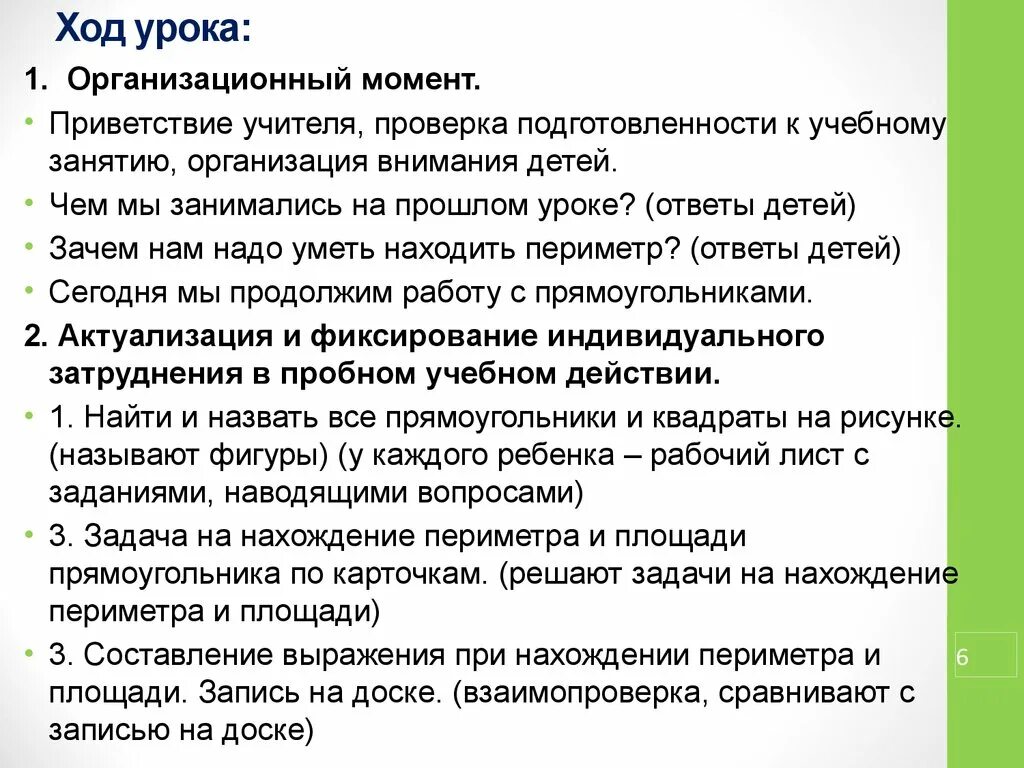 Ход урока:

1. Организационный момент.

• Приветствие учителя, проверка подготовленности к учебному занятию, организация внимания детей.
• Чем мы занимались на прошлом уроке? (ответы детей)
• Зачем нам надо уметь находить периметр? (ответы детей)
• Сегодня мы продолжим работу с прямоугольниками.

2. Актуализация и фиксирование индивидуального затруднения в пробном учебном действии.

• 1. Найти и назвать все прямоугольники и квадраты на рисунке. (называют фигуры) (у каждого ребенка – рабочий лист с заданиями, наводящими вопросами)
• 3. Задача на нахождение периметра и площади прямоугольника по карточкам. (решают задачи на нахождение периметра и площади)
• 3. Составление выражения при нахождении периметра и площади. Запись на доске. (взаимопроверка, сравнивают с записью на доске)

6